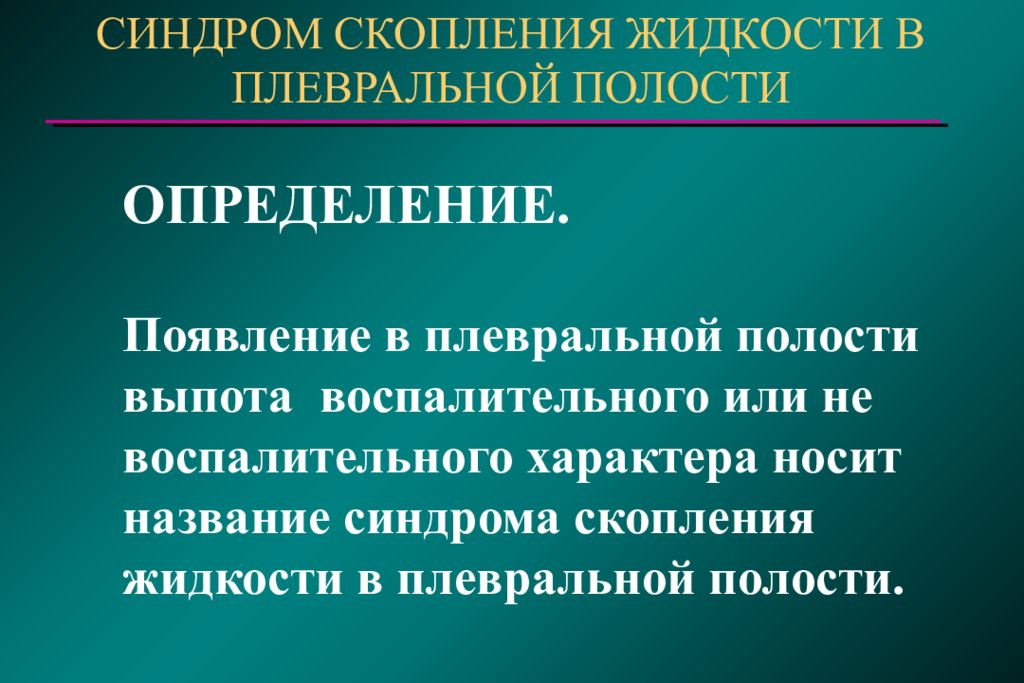 СИНДРОМ СКОПЛЕНИЯ ЖИДКОСТИ В ПЛЕВРАЛЬНОЙ ПОЛОСТИ

ОПРЕДЕЛЕНИЕ.

Появление в плевральной полости выпота воспалительного или не воспалительного характера носит название синдрома скопления жидкости в плевральной полости.